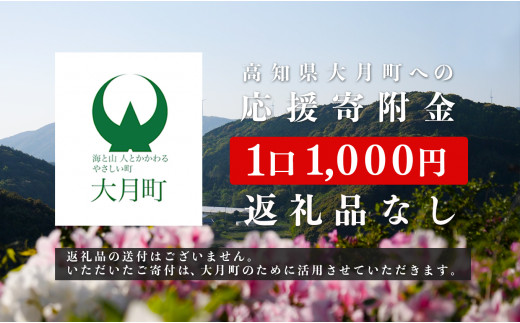 海と山 人とかかわる
やさしい町
大月町

高知県大月町への
応援寄附金
1口1,000円
返礼品なし

返礼品の送付はございません。
いただいたご寄付は、大月町のために活用させていただきます。